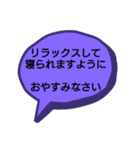 リラックスして
寝られますように

おやすみなさい